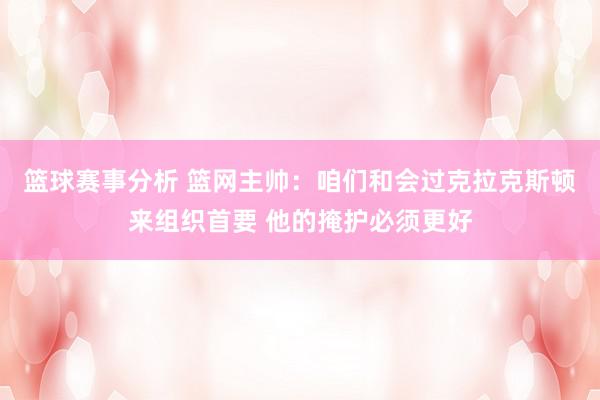 篮球赛事分析 篮网主帅：咱们和会过克拉克斯顿来组织首要 他的掩护必须更好